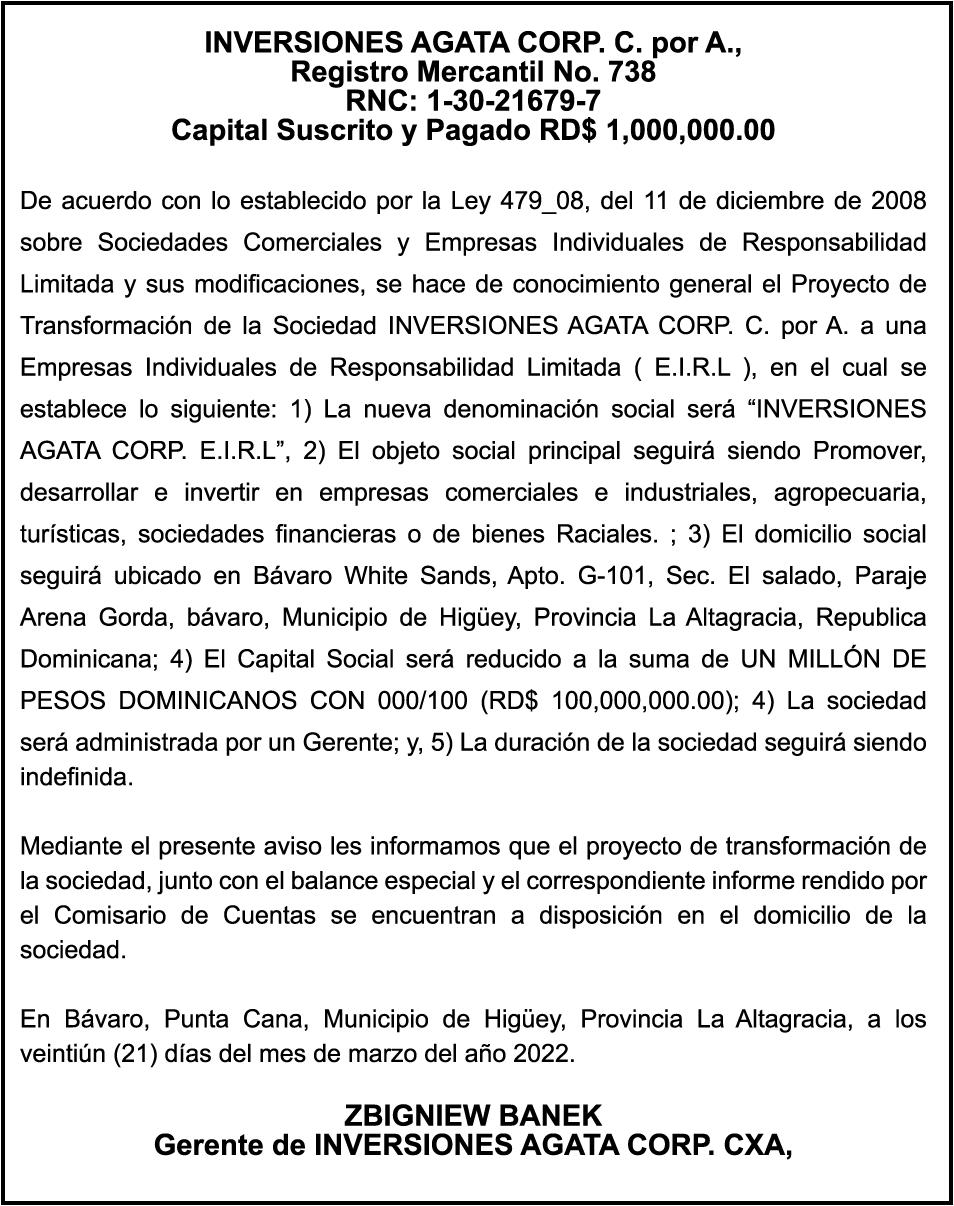 INVERSIONES AGATA CORP. C. por A.,
Registro Mercantil No. 738
RNC: 1-30-21679-7
Capital Suscrito y Pagado RD$ 1,000,000.00

De acuerdo con lo establecido por la Ley 479_08, del 11 de diciembre de 2008 sobre Sociedades Comerciales y Empresas Individuales de Responsabilidad Limitada y sus modificaciones, se hace de conocimiento general el Proyecto de Transformación de la Sociedad INVERSIONES AGATA CORP. C. por A. a una Empresas Individuales de Responsabilidad Limitada ( E.I.R.L ), en el cual se establece lo siguiente: 1) La nueva denominación social será “INVERSIONES AGATA CORP. E.I.R.L”, 2) El objeto social principal seguirá siendo Promover, desarrollar e invertir en empresas comerciales e industriales, agropecuaria, turísticas, sociedades financieras o de bienes Raciales. ; 3) El domicilio social seguirá ubicado en Bávaro White Sands, Apto. G-101, Sec. El salado, Paraje Arena Gorda, bávaro, Municipio de Higüey, Provincia La Altagracia, Republica Dominicana; 4) El Capital Social será reducido a la suma de UN MILLÓN DE PESOS DOMINICANOS CON 000/100 (RD$ 100,000,000.00); 4) La sociedad será administrada por un Gerente; y, 5) La duración de la sociedad seguirá siendo indefinida.

Mediante el presente aviso les informamos que el proyecto de transformación de la sociedad, junto con el balance especial y el correspondiente informe rendido por el Comisario de Cuentas se encuentran a disposición en el domicilio de la sociedad.

En Bávaro, Punta Cana, Municipio de Higüey, Provincia La Altagracia, a los veintiún (21) días del mes de marzo del año 2022.

ZBIGNIEW BANEK
Gerente de INVERSIONES AGATA CORP. CXA,